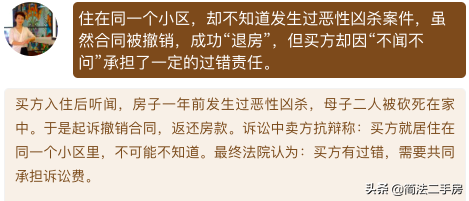 住在同一个小区，却不知道发生过恶性凶杀案件，虽然合同被撤销，成功“退房”，但买方却因“不闻不问”承担了一定的过错责任。

买方入住后听闻，房子一年前发生过恶性凶杀，母子二人被砍死在家中。于是起诉撤销合同，返还房款。诉讼中卖方抗辩称：买方就居住在同一个小区里，不可能不知道。最终法院认为：买方有过错，需要共同承担诉讼费。

头条 @简法二手房